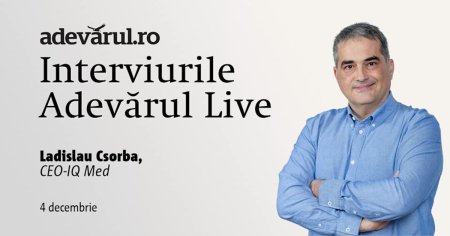 adevărul.ro
Interviurile
Adevărul Live

Ladislau Csorba,
CEO-IQ Med

4 decembrie